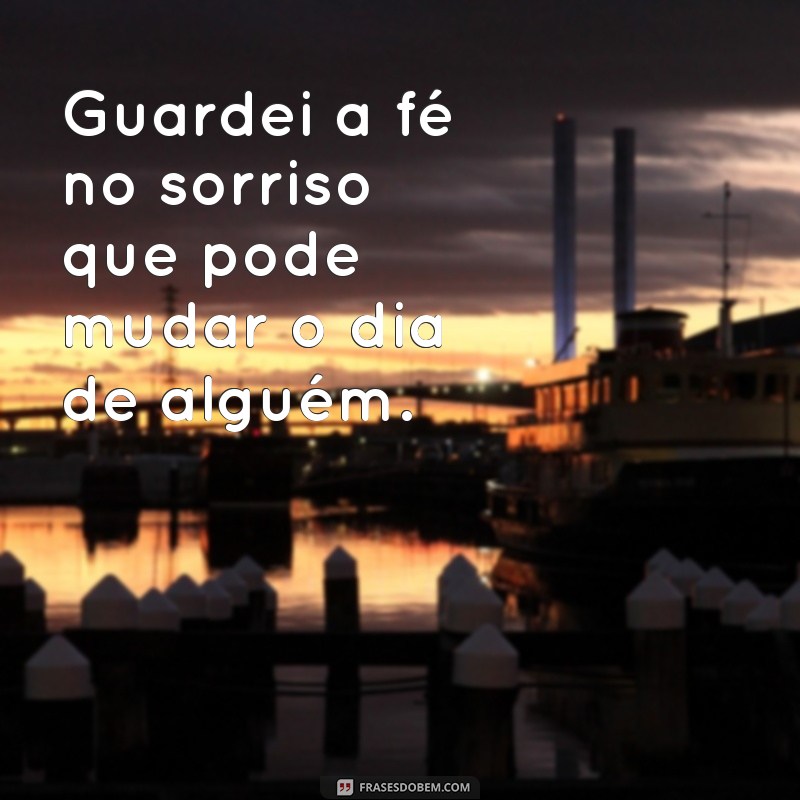 Guardei a fé no sorriso que pode mudar o dia de alguém.

FRASESDOBEM.COM